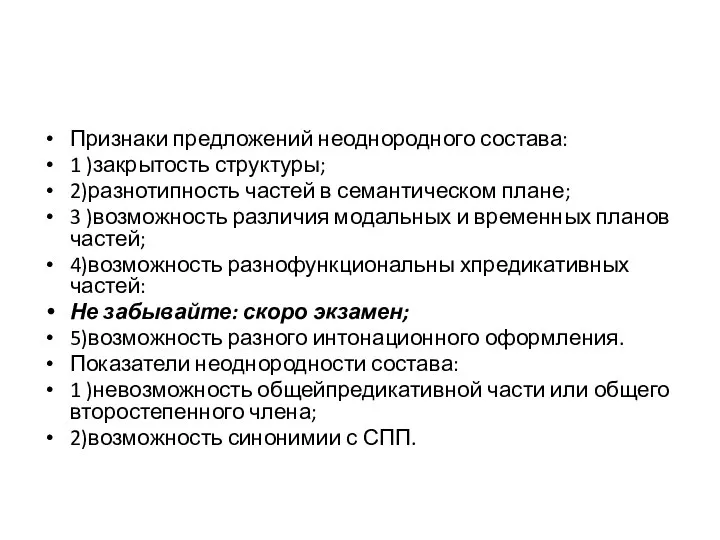 • Признаки предложений неоднородного состава:
• 1 )закрытость структуры;
• 2)разнотипность частей в семантическом плане;
• 3 )возможность различия модальных и временных планов частей;
• 4)возможность разнофункциональны хпредикативных частей:
• Не забывайте: скоро экзамен;
• 5)возможность разного интонационного оформления.
• Показатели неоднородности состава:
• 1 )невозможность общейпредикативной части или общего второстепенного члена;
• 2)возможность синонимии с СПП.